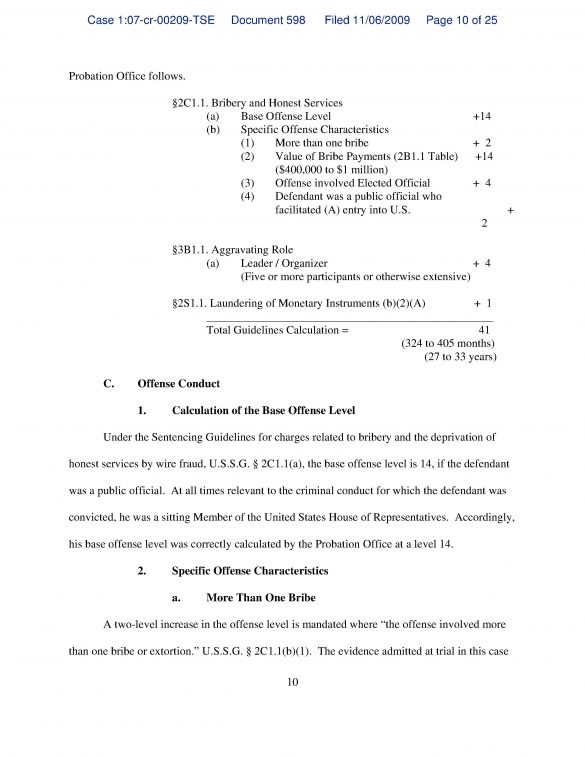 Case 1:07-cr-00209-TSE Document 598 Filed 11/06/2009 Page 10 of 25

Probation Office follows.

§2C1.1. Bribery and Honest Services
(a) Base Offense Level +14
(b) Specific Offense Characteristics
(1) More than one bribe + 2
(2) Value of Bribe Payments (2B1.1 Table) +14 ($400,000 to $1 million)
(3) Offense involved Elected Official + 4
(4) Defendant was a public official who facilitated (A) entry into U.S. + 2

§3B1.1. Aggravating Role
(a) Leader / Organizer + 4
(Five or more participants or otherwise extensive)

§2S1.1. Laundering of Monetary Instruments (b)(2)(A) + 1

Total Guidelines Calculation = 41
(324 to 405 months)
(27 to 33 years)

C. Offense Conduct

1. Calculation of the Base Offense Level

Under the Sentencing Guidelines for charges related to bribery and the deprivation of honest services by wire fraud, U.S.S.G. § 2C1.1(a), the base offense level is 14, if the defendant was a public official. At all times relevant to the criminal conduct for which the defendant was convicted, he was a sitting Member of the United States House of Representatives. Accordingly, his base offense level was correctly calculated by the Probation Office at a level 14.

2. Specific Offense Characteristics

a. More Than One Bribe

A two-level increase in the offense level is mandated where "the offense involved more than one bribe or extortion." U.S.S.G. § 2C1.1(b)(1). The evidence admitted at trial in this case

10